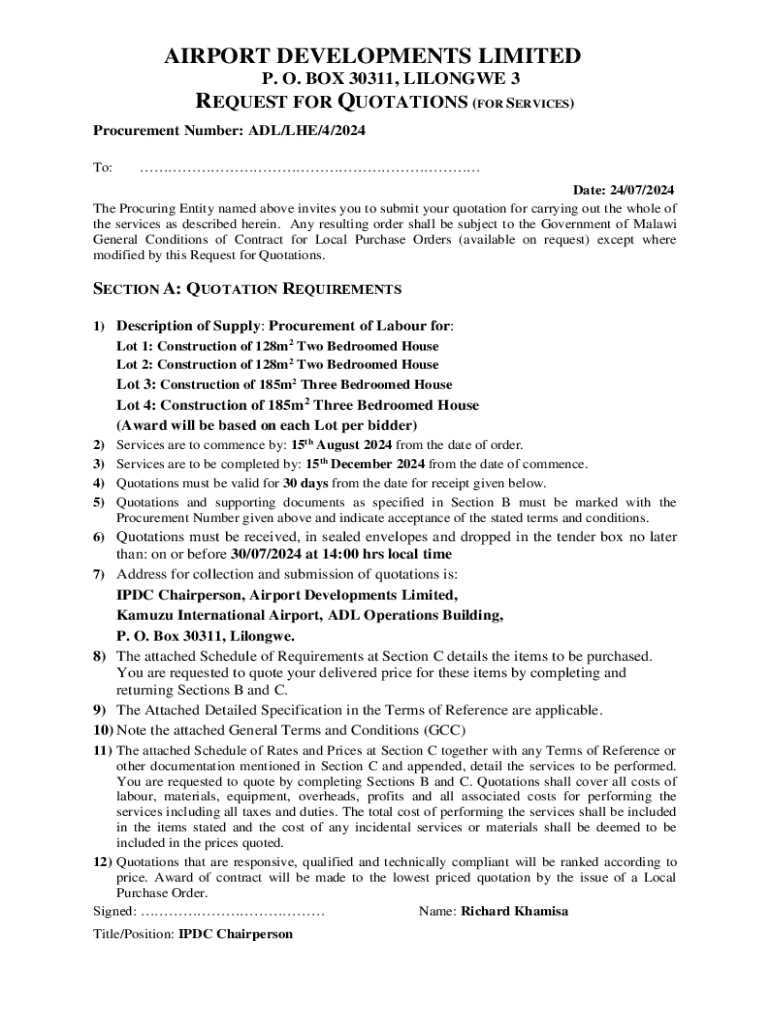 AIRPORT DEVELOPMENTS LIMITED
P. O. BOX 30311, LILONGWE 3
REQUEST FOR QUOTATIONS (FOR SERVICES)

Procurement Number: ADL/LHE/4/2024

To: ……………………………………………………………

Date: 24/07/2024

The Procuring Entity named above invites you to submit your quotation for carrying out the whole of the services as described herein. Any resulting order shall be subject to the Government of Malawi General Conditions of Contract for Local Purchase Orders (available on request) except where modified by this Request for Quotations.

SECTION A: QUOTATION REQUIREMENTS

1) Description of Supply: Procurement of Labour for:
Lot 1: Construction of 128m$^2$ Two Bedroomed House
Lot 2: Construction of 128m$^2$ Two Bedroomed House
Lot 3: Construction of 185m$^2$ Three Bedroomed House
Lot 4: Construction of 185m$^2$ Three Bedroomed House
(Award will be based on each Lot per bidder)
2) Services are to commence by: 15$^{th}$ August 2024 from the date of order.
3) Services are to be completed by: 15$^{th}$ December 2024 from the date of commence.
4) Quotations must be valid for 30 days from the date for receipt given below.
5) Quotations and supporting documents as specified in Section B must be marked with the Procurement Number given above and indicate acceptance of the stated terms and conditions.
6) Quotations must be received, in sealed envelopes and dropped in the tender box no later than: on or before 30/07/2024 at 14:00 hrs local time
7) Address for collection and submission of quotations is:
IPDC Chairperson, Airport Developments Limited,
Kamuzu International Airport, ADL Operations Building,
P. O. Box 30311, Lilongwe.
8) The attached Schedule of Requirements at Section C details the items to be purchased. You are requested to quote your delivered price for these items by completing and returning Sections B and C.
9) The Attached Detailed Specification in the Terms of Reference are applicable.
10) Note the attached General Terms and Conditions (GCC)
11) The attached Schedule of Rates and Prices at Section C together with any Terms of Reference or other documentation mentioned in Section C and appended, detail the services to be performed. You are requested to quote by completing Sections B and C. Quotations shall cover all costs of labour, materials, equipment, overheads, profits and all associated costs for performing the services including all taxes and duties. The total cost of performing the services shall be included in the items stated and the cost of any incidental services or materials shall be deemed to be included in the prices quoted.
12) Quotations that are responsive, qualified and technically compliant will be ranked according to price. Award of contract will be made to the lowest priced quotation by the issue of a Local Purchase Order.

Signed: ………………………………… Name: Richard Khamisa

Title/Position: IPDC Chairperson